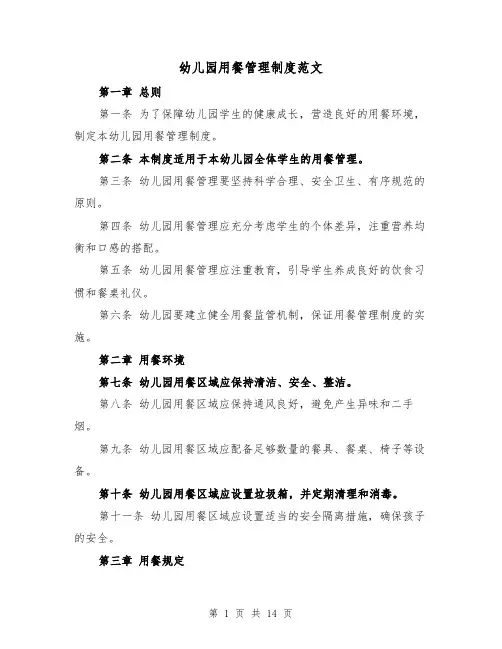 幼儿园用餐管理制度范文

第一章 总则

第一条 为了保障幼儿园学生的健康成长，营造良好的用餐环境，制定本幼儿园用餐管理制度。

第二条 本制度适用于本幼儿园全体学生的用餐管理。

第三条 幼儿园用餐管理要坚持科学合理、安全卫生、有序规范的原则。

第四条 幼儿园用餐管理应充分考虑学生的个体差异，注重营养均衡和口感的搭配。

第五条 幼儿园用餐管理应注重教育，引导学生养成良好的饮食习惯和餐桌礼仪。

第六条 幼儿园要建立健全用餐监管机制，保证用餐管理制度的实施。

第二章 用餐环境

第七条 幼儿园用餐区域应保持清洁、安全、整洁。

第八条 幼儿园用餐区域应保持通风良好，避免产生异味和二手烟。

第九条 幼儿园用餐区域应配备足够数量的餐具、餐桌、椅子等设备。

第十条 幼儿园用餐区域应设置垃圾箱，并定期清理和消毒。

第十一条 幼儿园用餐区域应设置适当的安全隔离措施，确保孩子的安全。

第三章 用餐规定

第 1 页 共 14 页